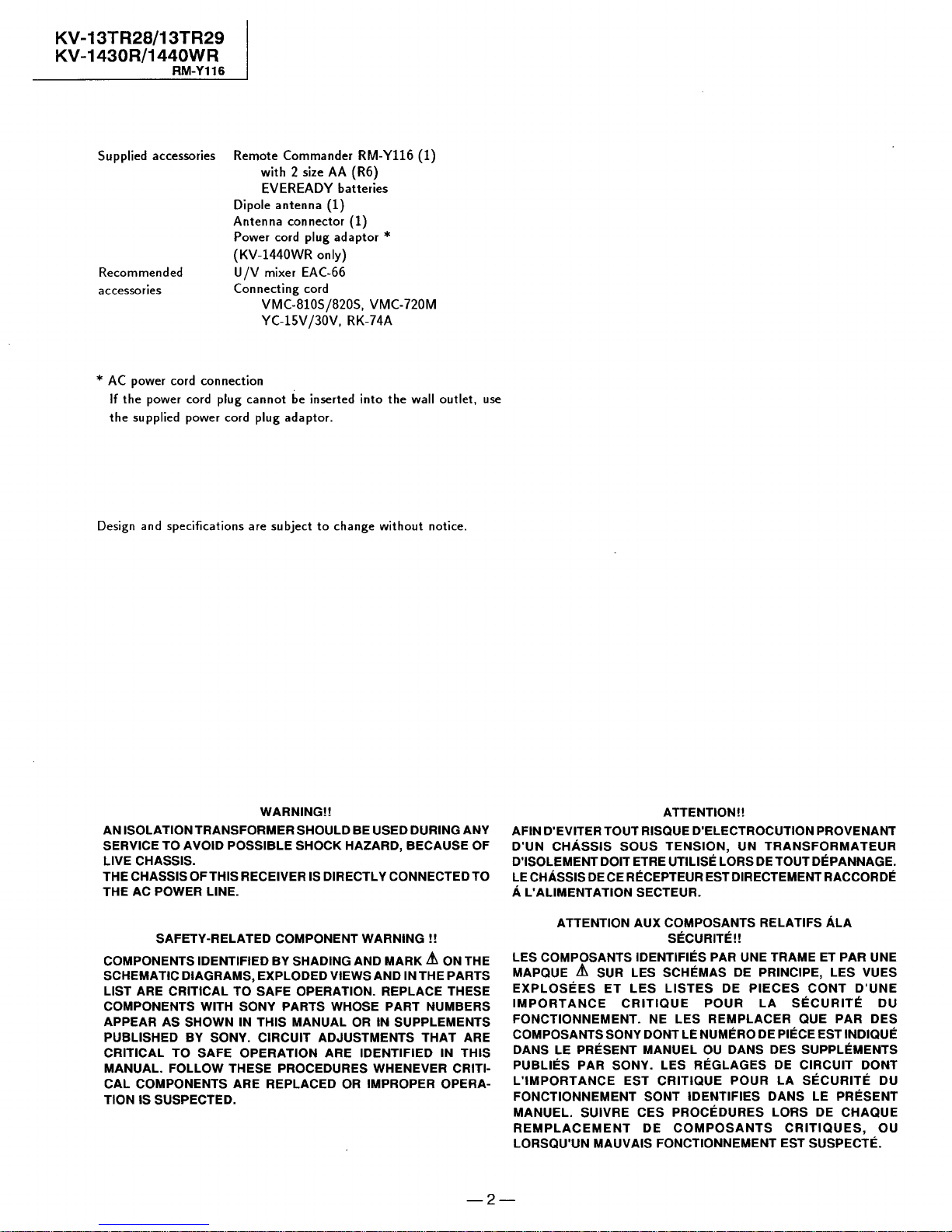 KV-13TR28/13TR29
KV-1430R/1440WR
RM-Y116

Supplied accessories
Remote Commander RM-Y116 (1)
with 2 size AA (R6)
EVEREADY batteries
Dipole antenna (1)
Antenna connector (1)
Power cord plug adaptor *
(KV-1440WR only)

Recommended accessories
U/V mixer EAC-66
Connecting cord
VMC-810S/820S, VMC-720M
YC-15V/30V, RK-74A

* AC power cord connection
If the power cord plug cannot be inserted into the wall outlet, use the supplied power cord plug adaptor.

Design and specifications are subject to change without notice.

WARNING!!

AN ISOLATION TRANSFORMER SHOULD BE USED DURING ANY SERVICE TO AVOID POSSIBLE SHOCK HAZARD, BECAUSE OF LIVE CHASSIS.
THE CHASSIS OF THIS RECEIVER IS DIRECTLY CONNECTED TO THE AC POWER LINE.

SAFETY-RELATED COMPONENT WARNING !!

COMPONENTS IDENTIFIED BY SHADING AND MARK ⚠ ON THE SCHEMATIC DIAGRAMS, EXPLODED VIEWS AND IN THE PARTS LIST ARE CRITICAL TO SAFE OPERATION. REPLACE THESE COMPONENTS WITH SONY PARTS WHOSE PART NUMBERS APPEAR AS SHOWN IN THIS MANUAL OR IN SUPPLEMENTS PUBLISHED BY SONY. CIRCUIT ADJUSTMENTS THAT ARE CRITICAL TO SAFE OPERATION ARE IDENTIFIED IN THIS MANUAL. FOLLOW THESE PROCEDURES WHENEVER CRITICAL COMPONENTS ARE REPLACED OR IMPROPER OPERATION IS SUSPECTED.

ATTENTION!!

AFIN D'EVITER TOUT RISQUE D'ELECTROCUTION PROVENANT D'UN CHÁSSIS SOUS TENSION, UN TRANSFORMATEUR D'ISOLEMENT DOIT ETRE UTILISÉ LORS DE TOUT DÉPANNAGE. LE CHÁSSIS DE CE RÉCEPTEUR EST DIRECTEMENT RACCORDÉ Á L'ALIMENTATION SECTEUR.

ATTENTION AUX COMPOSANTS RELATIFS ÁLA SÉCURITÉ!!

LES COMPOSANTS IDENTIFIÉS PAR UNE TRAME ET PAR UNE MAPQUE ⚠ SUR LES SCHÉMAS DE PRINCIPE, LES VUES EXPLOSÉES ET LES LISTES DE PIECES CONT D'UNE IMPORTANCE CRITIQUE POUR LA SÉCURITÉ DU FONCTIONNEMENT. NE LES REMPLACER QUE PAR DES COMPOSANTS SONY DONT LE NUMÉRO DE PIÉCE EST INDIQUÉ DANS LE PRÉSENT MANUEL OU DANS DES SUPPLÉMENTS PUBLIÉS PAR SONY. LES RÉGLAGES DE CIRCUIT DONT L'IMPORTANCE EST CRITIQUE POUR LA SÉCURITÉ DU FONCTIONNEMENT SONT IDENTIFIES DANS LE PRÉSENT MANUEL. SUIVRE CES PROCÉDURES LORS DE CHAQUE REMPLACEMENT DE COMPOSANTS CRITIQUES, OU LORSQU'UN MAUVAIS FONCTIONNEMENT EST SUSPECTÉ.

—2—